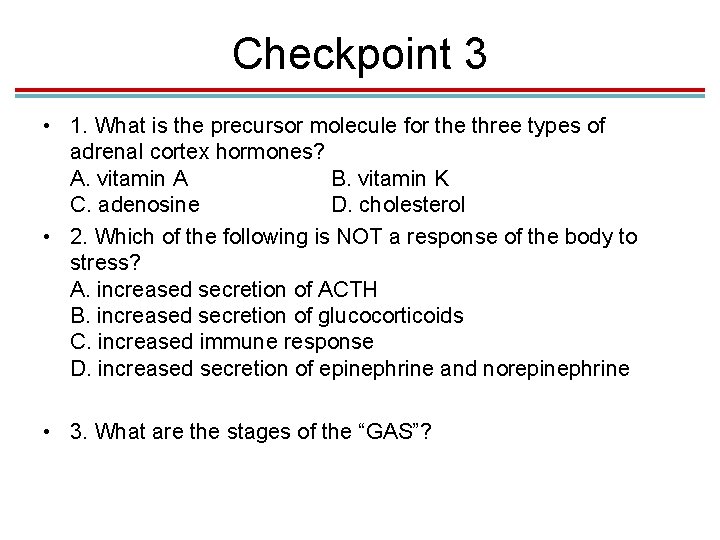 Checkpoint 3

• 1. What is the precursor molecule for the three types of adrenal cortex hormones?
A. vitamin A B. vitamin K
C. adenosine D. cholesterol

• 2. Which of the following is NOT a response of the body to stress?
A. increased secretion of ACTH
B. increased secretion of glucocorticoids
C. increased immune response
D. increased secretion of epinephrine and norepinephrine

• 3. What are the stages of the “GAS”?